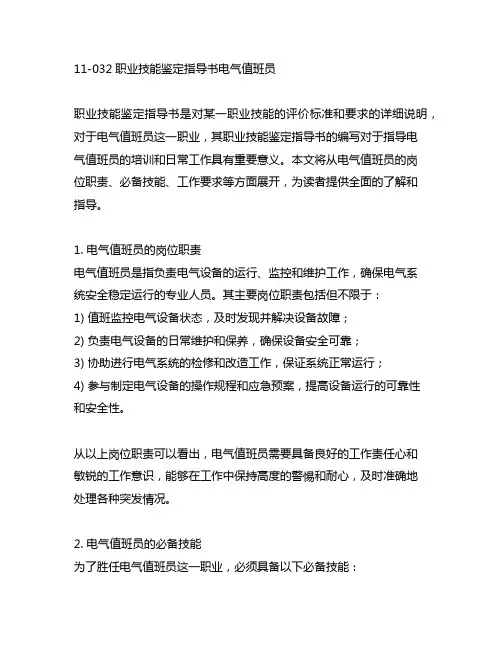 11-032 职业技能鉴定指导书电气值班员

职业技能鉴定指导书是对某一职业技能的评价标准和要求的详细说明，对于电气值班员这一职业，其职业技能鉴定指导书的编写对于指导电气值班员的培训和日常工作具有重要意义。本文将从电气值班员的岗位职责、必备技能、工作要求等方面展开，为读者提供全面的了解和指导。

1. 电气值班员的岗位职责
电气值班员是指负责电气设备的运行、监控和维护工作，确保电气系统安全稳定运行的专业人员。其主要岗位职责包括但不限于：
1) 值班监控电气设备状态，及时发现并解决设备故障；
2) 负责电气设备的日常维护和保养，确保设备安全可靠；
3) 协助进行电气系统的检修和改造工作，保证系统正常运行；
4) 参与制定电气设备的操作规程和应急预案，提高设备运行的可靠性和安全性。

从以上岗位职责可以看出，电气值班员需要具备良好的工作责任心和敏锐的工作意识，能够在工作中保持高度的警惕和耐心，及时准确地处理各种突发情况。

2. 电气值班员的必备技能
为了胜任电气值班员这一职业，必须具备以下必备技能：